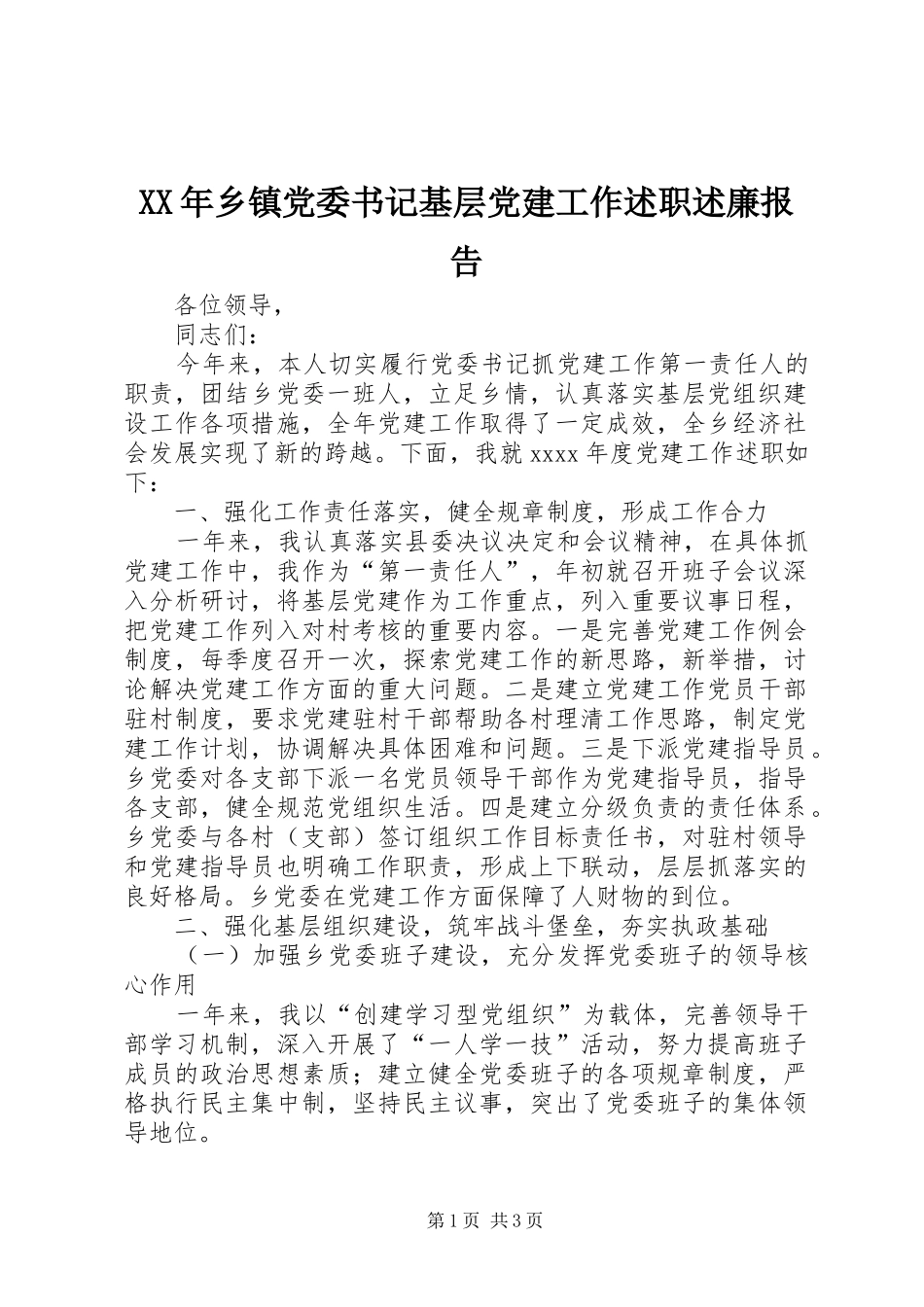 XX年乡镇党委书记基层党建工作述职述廉报告

各位领导，

同志们：

今年来，本人切实履行党委书记抓党建工作第一责任人的职责，团结乡党委一班人，立足乡情，认真落实基层党组织建设工作各项措施，全年党建工作取得了一定成效，全乡经济社会发展实现了新的跨越。下面，我就xxxx年度党建工作述职如下：

一、强化工作责任落实，健全规章制度，形成工作合力

一年来，我认真落实县委决议决定和会议精神，在具体抓党建工作中，我作为“第一责任人”，年初就召开班子会议深入分析研讨，将基层党建作为工作重点，列入重要议事日程，把党建工作列入对村考核的重要内容。一是完善党建工作例会制度，每季度召开一次，探索党建工作的新思路，新举措，讨论解决党建工作方面的重大问题。二是建立党建工作党员干部驻村制度，要求党建驻村干部帮助各村理清工作思路，制定党建工作计划，协调解决具体困难和问题。三是下派党建指导员。乡党委对各支部下派一名党员领导干部作为党建指导员，指导各支部，健全规范党组织生活。四是建立分级负责的责任体系。乡党委与各村（支部）签订组织工作目标责任书，对驻村领导和党建指导员也明确工作职责，形成上下联动，层层抓落实的良好格局。乡党委在党建工作方面保障了人财物的到位。

二、强化基层组织建设，筑牢战斗堡垒，夯实执政基础

（一）加强乡党委班子建设，充分发挥党委班子的领导核心作用

一年来，我以“创建学习型党组织”为载体，完善领导干部学习机制，深入开展了“一人学一技”活动，努力提高班子成员的政治思想素质；建立健全党委班子的各项规章制度，严格执行民主集中制，坚持民主议事，突出了党委班子的集体领导地位。

第1页 共3页